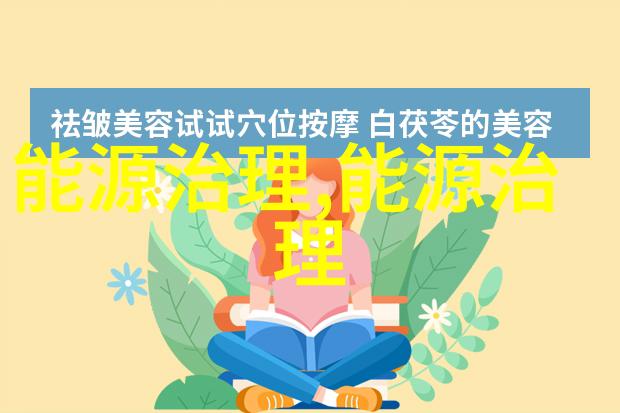 祛皱美容试试穴位按摩 白茯苓的美容

能源治理,能源治理